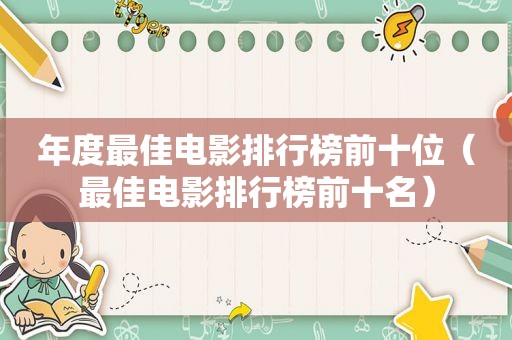 年度最佳电影排行榜前十位（最佳电影排行榜前十名）